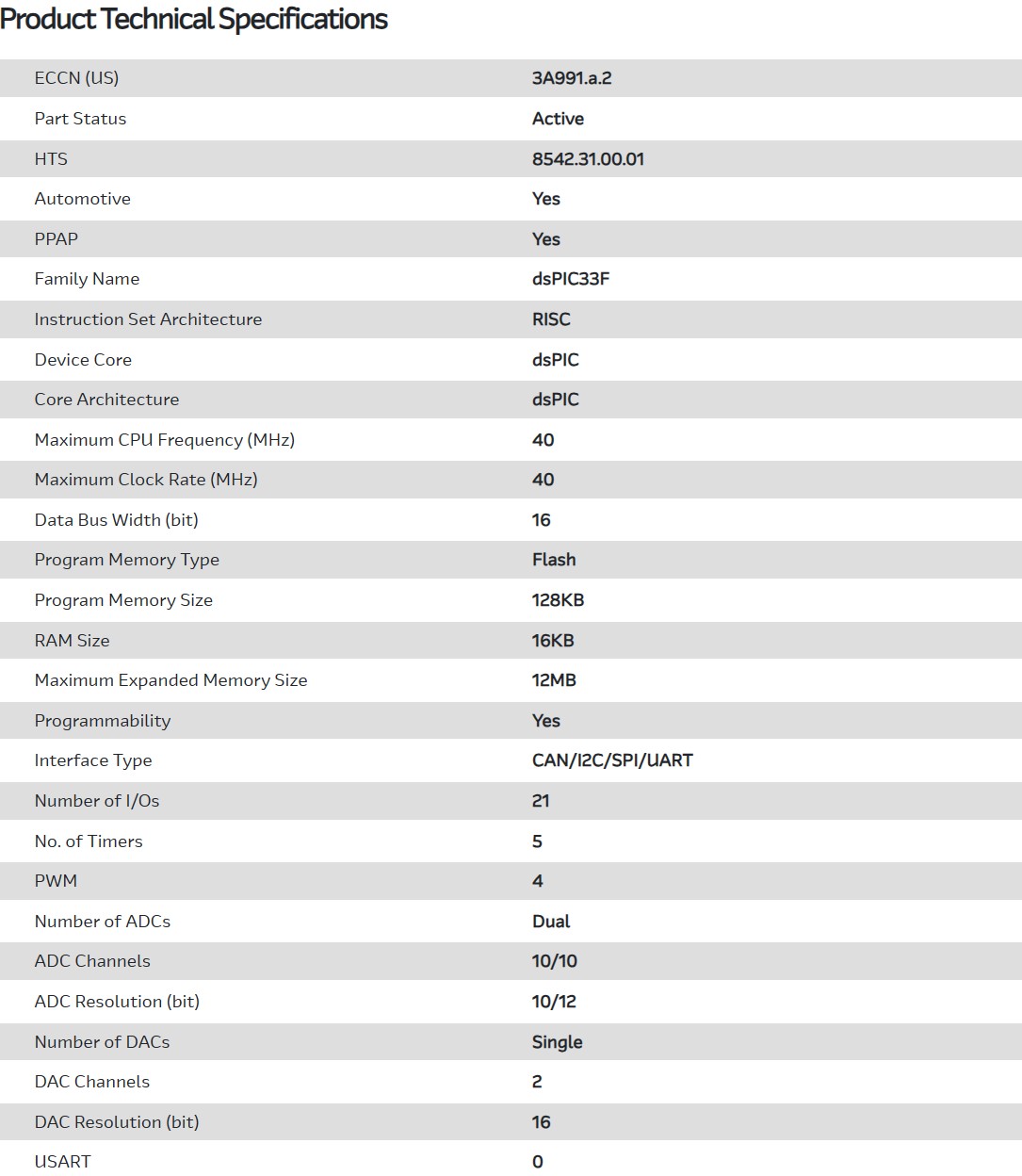 Product Technical Specifications

| | |
|---|---|
| ECCN (US) | 3A991.a.2 |
| Part Status | Active |
| HTS | 8542.31.00.01 |
| Automotive | Yes |
| PPAP | Yes |
| Family Name | dsPIC33F |
| Instruction Set Architecture | RISC |
| Device Core | dsPIC |
| Core Architecture | dsPIC |
| Maximum CPU Frequency (MHz) | 40 |
| Maximum Clock Rate (MHz) | 40 |
| Data Bus Width (bit) | 16 |
| Program Memory Type | Flash |
| Program Memory Size | 128KB |
| RAM Size | 16KB |
| Maximum Expanded Memory Size | 12MB |
| Programmability | Yes |
| Interface Type | CAN/I2C/SPI/UART |
| Number of I/Os | 21 |
| No. of Timers | 5 |
| PWM | 4 |
| Number of ADCs | Dual |
| ADC Channels | 10/10 |
| ADC Resolution (bit) | 10/12 |
| Number of DACs | Single |
| DAC Channels | 2 |
| DAC Resolution (bit) | 16 |
| USART | 0 |